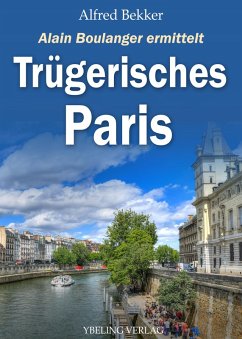 Alfred Bekker

Alain Boulanger ermittelt

Trügerisches Paris

YBELING VERLAG